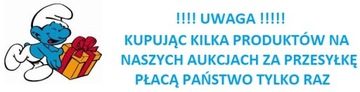 !!!! UWAGA !!!!!
KUPUJĄC KILKA PRODUKTÓW NA NASZYCH AUKCJACH ZA PRZESYŁKĘ PŁACĄ PAŃSTWO TYLKO RAZ